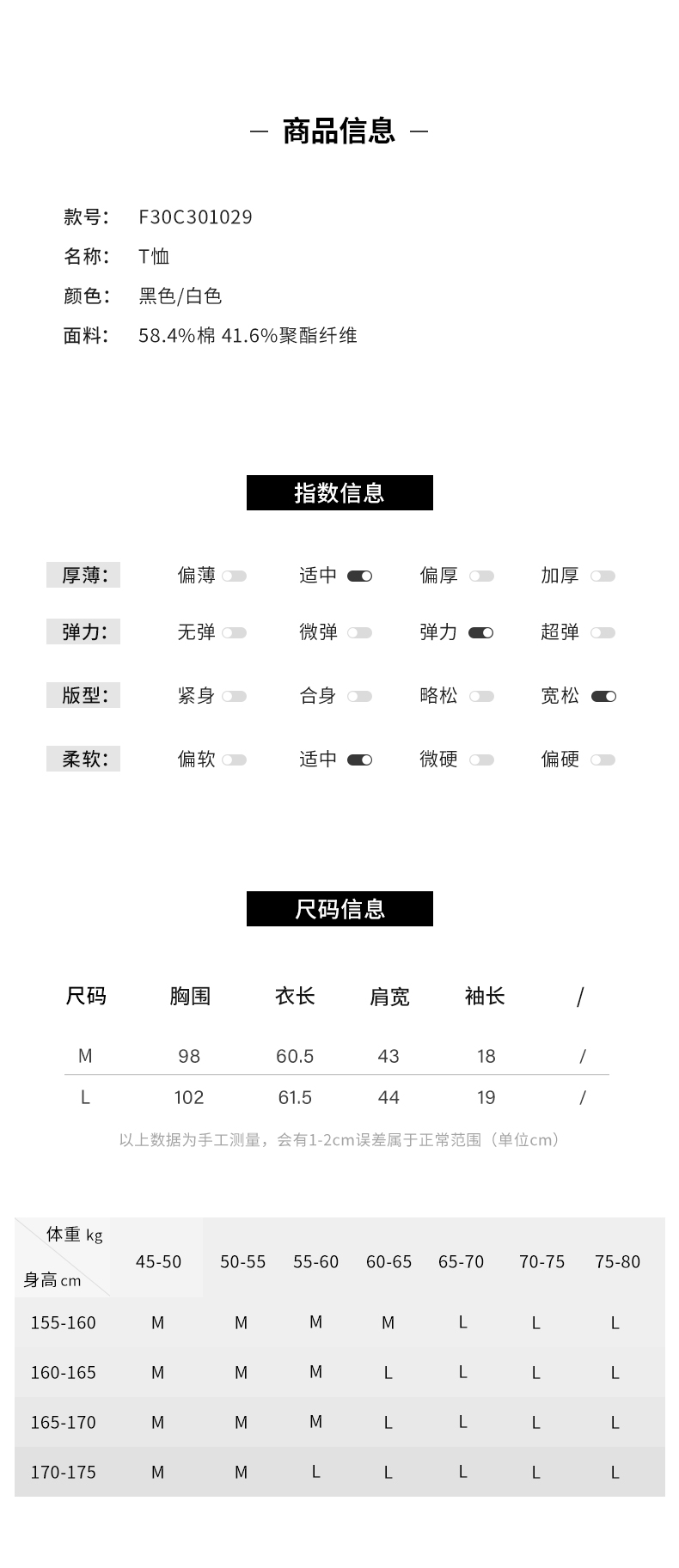 — 商品信息 —

款号: F30C301029
名称: T恤
颜色: 黑色/白色
面料: 58.4%棉 41.6%聚酯纤维

指数信息

厚薄: 偏薄 适中 偏厚 加厚
弹力: 无弹 微弹 弹力 超弹
版型: 紧身 合身 略松 宽松
柔软: 偏软 适中 微硬 偏硬

尺码信息

| 尺码 | 胸围 | 衣长 | 肩宽 | 袖长 | / |
|---|---|---|---|---|---|
| M | 98 | 60.5 | 43 | 18 | / |
| L | 102 | 61.5 | 44 | 19 | / |

以上数据为手工测量，会有1-2cm误差属于正常范围（单位cm）

| 体重 kg / 身高 cm | 45-50 | 50-55 | 55-60 | 60-65 | 65-70 | 70-75 | 75-80 |
|---|---|---|---|---|---|---|---|
| 155-160 | M | M | M | M | L | L | L |
| 160-165 | M | M | M | L | L | L | L |
| 165-170 | M | M | M | L | L | L | L |
| 170-175 | M | M | L | L | L | L | L |